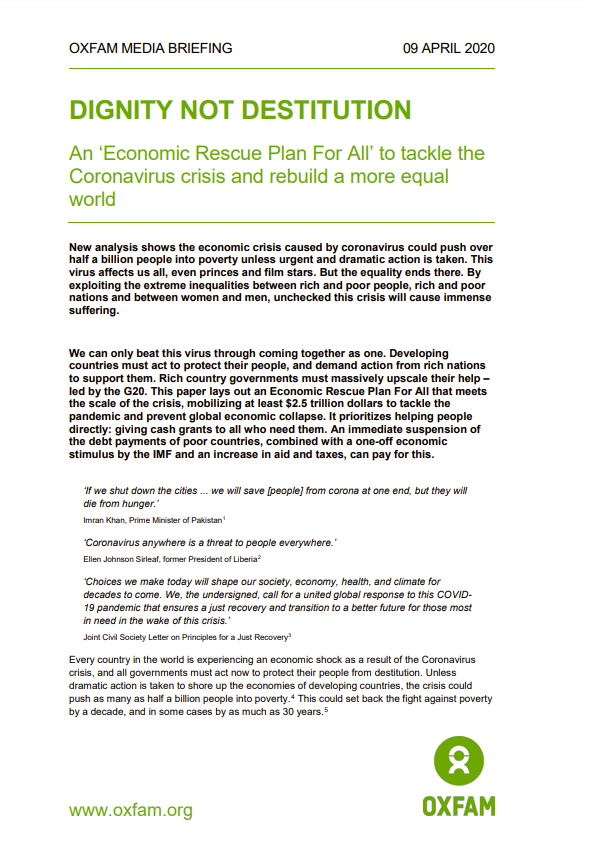 OXFAM MEDIA BRIEFING 09 APRIL 2020

DIGNITY NOT DESTITUTION

An 'Economic Rescue Plan For All' to tackle the Coronavirus crisis and rebuild a more equal world

New analysis shows the economic crisis caused by coronavirus could push over half a billion people into poverty unless urgent and dramatic action is taken. This virus affects us all, even princes and film stars. But the equality ends there. By exploiting the extreme inequalities between rich and poor people, rich and poor nations and between women and men, unchecked this crisis will cause immense suffering.

We can only beat this virus through coming together as one. Developing countries must act to protect their people, and demand action from rich nations to support them. Rich country governments must massively upscale their help – led by the G20. This paper lays out an Economic Rescue Plan For All that meets the scale of the crisis, mobilizing at least $2.5 trillion dollars to tackle the pandemic and prevent global economic collapse. It prioritizes helping people directly: giving cash grants to all who need them. An immediate suspension of the debt payments of poor countries, combined with a one-off economic stimulus by the IMF and an increase in aid and taxes, can pay for this.

'If we shut down the cities ... we will save [people] from corona at one end, but they will die from hunger.'

Imran Khan, Prime Minister of Pakistan$^1$

'Coronavirus anywhere is a threat to people everywhere.'

Ellen Johnson Sirleaf, former President of Liberia$^2$

'Choices we make today will shape our society, economy, health, and climate for decades to come. We, the undersigned, call for a united global response to this COVID-19 pandemic that ensures a just recovery and transition to a better future for those most in need in the wake of this crisis.'

Joint Civil Society Letter on Principles for a Just Recovery$^3$

Every country in the world is experiencing an economic shock as a result of the Coronavirus crisis, and all governments must act now to protect their people from destitution. Unless dramatic action is taken to shore up the economies of developing countries, the crisis could push as many as half a billion people into poverty.$^4$ This could set back the fight against poverty by a decade, and in some cases by as much as 30 years.$^5$

www.oxfam.org

OXFAM